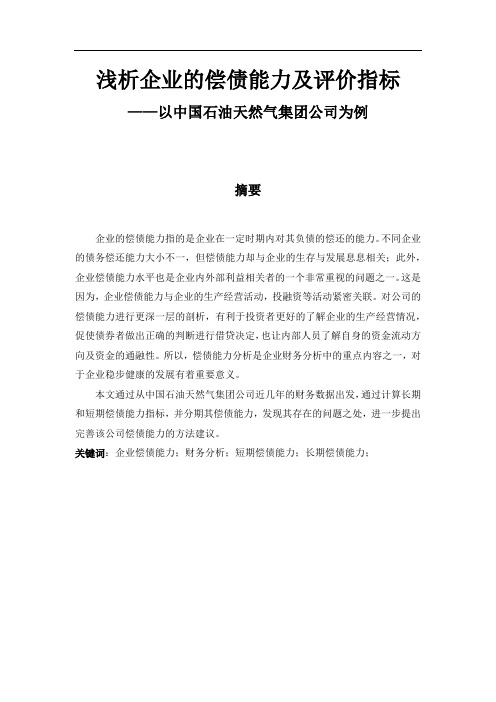 浅析企业的偿债能力及评价指标

——以中国石油天然气集团公司为例

摘要

企业的偿债能力指的是企业在一定时期内对其负债的偿还的能力。不同企业的债务偿还能力大小不一，但偿债能力却与企业的生存与发展息息相关；此外，企业偿债能力水平也是企业内外部利益相关者的一个非常重视的问题之一。这是因为，企业偿债能力与企业的生产经营活动，投融资等活动紧密关联。对公司的偿债能力进行更深一层的剖析，有利于投资者更好的了解企业的生产经营情况，促使债券者做出正确的判断进行借贷决定，也让内部人员了解自身的资金流动方向及资金的通融性。所以，偿债能力分析是企业财务分析中的重点内容之一，对于企业稳步健康的发展有着重要意义。

本文通过从中国石油天然气集团公司近几年的财务数据出发，通过计算长期和短期偿债能力指标，并分期其偿债能力，发现其存在的问题之处，进一步提出完善该公司偿债能力的方法建议。

关键词：企业偿债能力；财务分析；短期偿债能力；长期偿债能力；